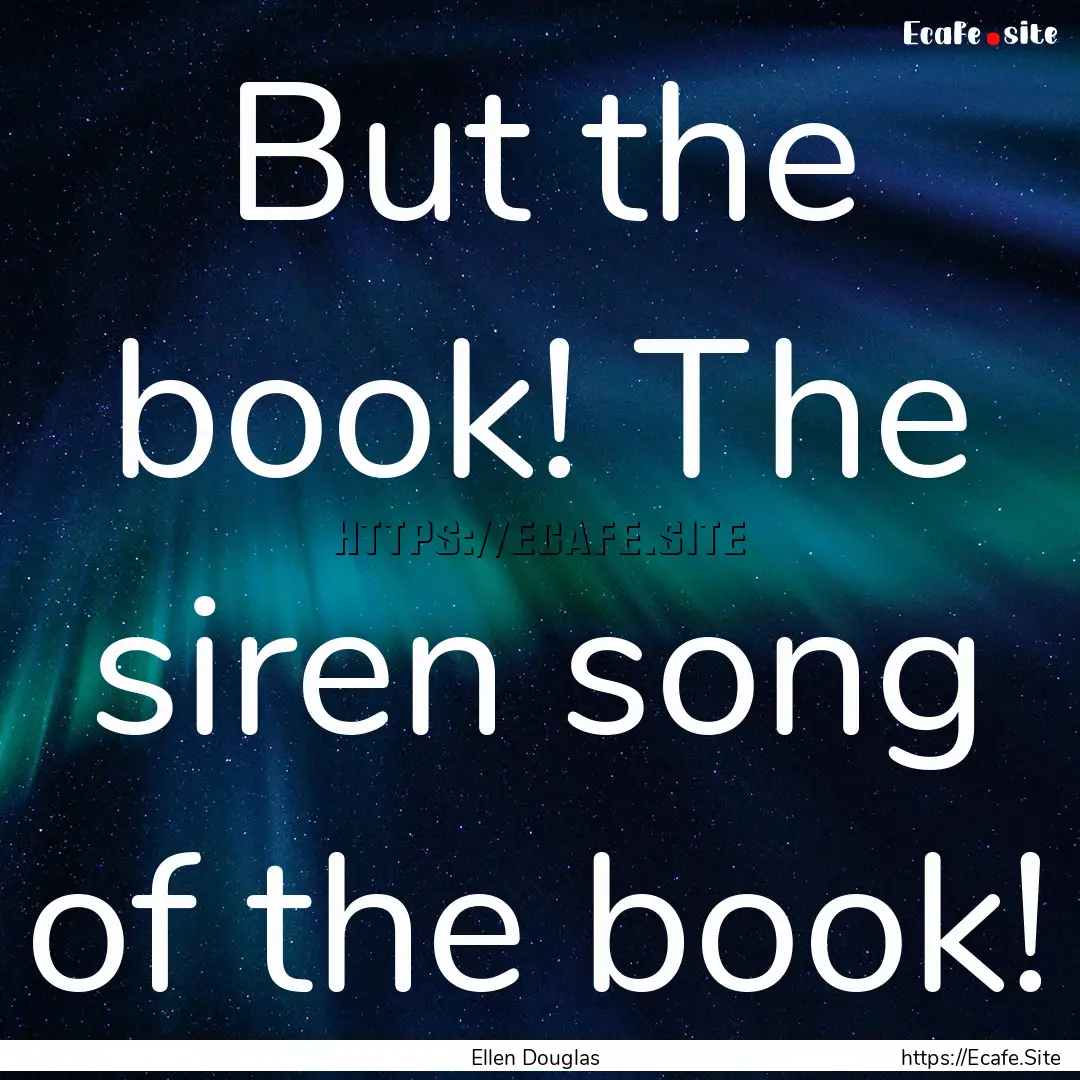 Ecafe.site

But the book! The siren song of the book!

HTTPS://ECAFE.SITE

Ellen Douglas

https://Ecafe.Site